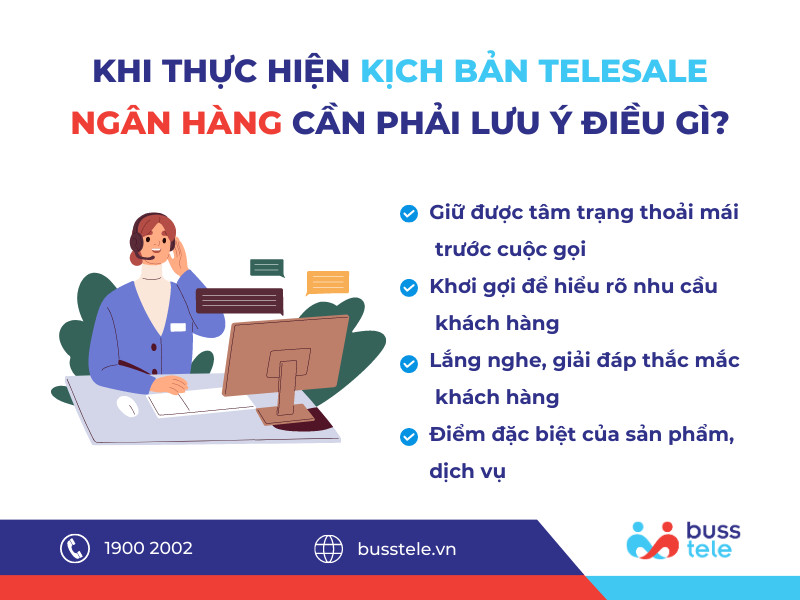 KHI THỰC HIỆN KỊCH BẢN TELESALE NGÂN HÀNG CẦN PHẢI LƯU Ý ĐIỀU GÌ?

Giữ được tâm trạng thoải mái trước cuộc gọi

Khơi gợi để hiểu rõ nhu cầu khách hàng

Lắng nghe, giải đáp thắc mắc khách hàng

Điểm đặc biệt của sản phẩm, dịch vụ

1900 2002

busstele.vn

buss tele